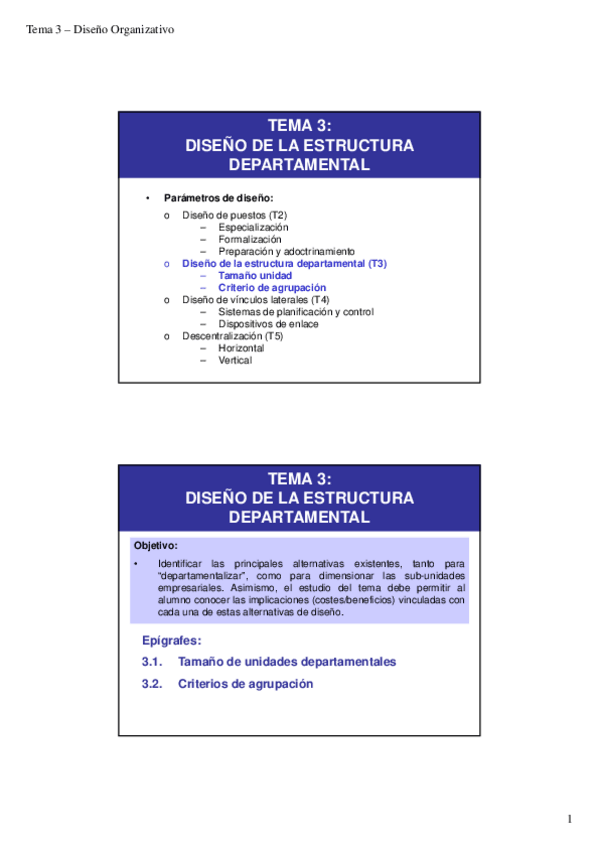 Tema 3 – Diseño Organizativo

TEMA 3:
DISEÑO DE LA ESTRUCTURA DEPARTAMENTAL

• Parámetros de diseño:
o Diseño de puestos (T2)
– Especialización
– Formalización
– Preparación y adoctrinamiento
o Diseño de la estructura departamental (T3)
– Tamaño unidad
– Criterio de agrupación
o Diseño de vínculos laterales (T4)
– Sistemas de planificación y control
– Dispositivos de enlace
o Descentralización (T5)
– Horizontal
– Vertical

TEMA 3:
DISEÑO DE LA ESTRUCTURA DEPARTAMENTAL

Objetivo:
• Identificar las principales alternativas existentes, tanto para "departamentalizar", como para dimensionar las sub-unidades empresariales. Asimismo, el estudio del tema debe permitir al alumno conocer las implicaciones (costes/beneficios) vinculadas con cada una de estas alternativas de diseño.

Epígrafes:
3.1. Tamaño de unidades departamentales
3.2. Criterios de agrupación

1